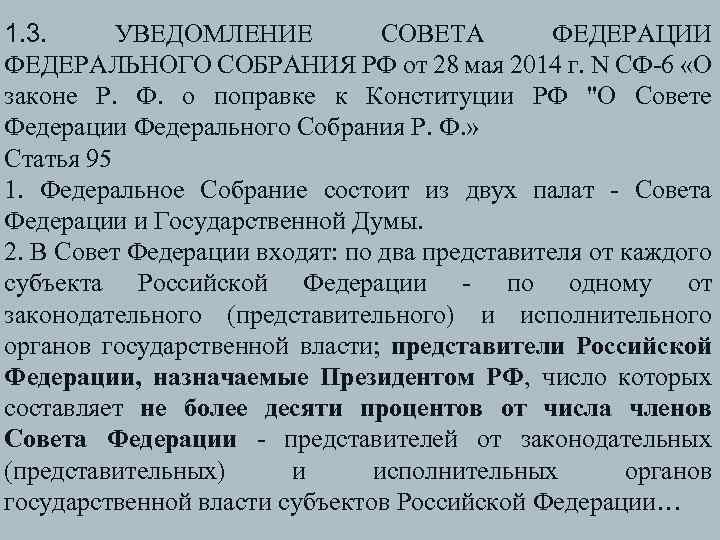 1.3. УВЕДОМЛЕНИЕ СОВЕТА ФЕДЕРАЦИИ ФЕДЕРАЛЬНОГО СОБРАНИЯ РФ от 28 мая 2014 г. N СФ-6 «О законе Р. Ф. о поправке к Конституции РФ "О Совете Федерации Федерального Собрания Р. Ф.»
Статья 95
1. Федеральное Собрание состоит из двух палат - Совета Федерации и Государственной Думы.
2. В Совет Федерации входят: по два представителя от каждого субъекта Российской Федерации - по одному от законодательного (представительного) и исполнительного органов государственной власти; представители Российской Федерации, назначаемые Президентом РФ, число которых составляет не более десяти процентов от числа членов Совета Федерации - представителей от законодательных (представительных) и исполнительных органов государственной власти субъектов Российской Федерации…